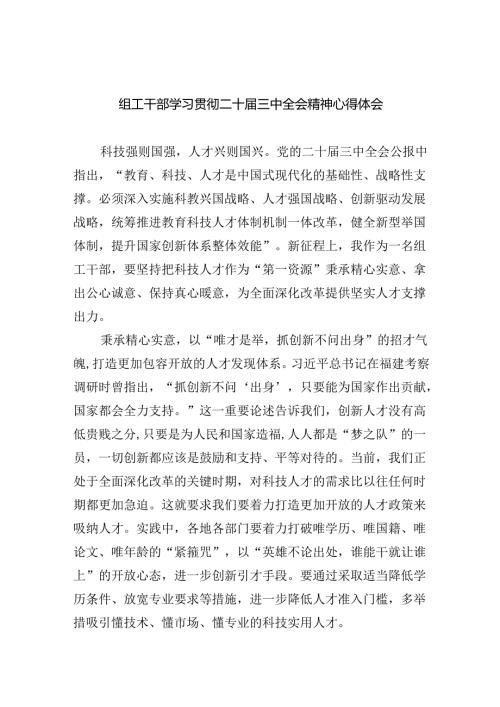 组工干部学习贯彻二十届三中全会精神心得体会

科技强则国强，人才兴则国兴。党的二十届三中全会公报中指出，“教育、科技、人才是中国式现代化的基础性、战略性支撑。必须深入实施科教兴国战略、人才强国战略、创新驱动发展战略，统筹推进教育科技人才体制机制一体改革，健全新型举国体制，提升国家创新体系整体效能”。新征程上，我作为一名组工干部，要坚持把科技人才作为“第一资源”秉承精心实意、拿出公心诚意、保持真心暖意，为全面深化改革提供坚实人才支撑出力。

秉承精心实意，以“唯才是举，抓创新不问出身”的招才气魄，打造更加包容开放的人才发现体系。习近平总书记在福建考察调研时曾指出，“抓创新不问‘出身’，只要能为国家作出贡献，国家都会全力支持。”这一重要论述告诉我们，创新人才没有高低贵贱之分，只要是为人民和国家造福，人人都是“梦之队”的一员，一切创新都应该是鼓励和支持、平等对待的。当前，我们正处于全面深化改革的关键时期，对科技人才的需求比以往任何时期都更加急迫。这就要求我们要着力打造更加开放的人才政策来吸纳人才。实践中，各地各部门要着力打破唯学历、唯国籍、唯论文、唯年龄的“紧箍咒”，以“英雄不论出处，谁能干就让谁上”的开放心态，进一步创新引才手段。要通过采取适当降低学历条件、放宽专业要求等措施，进一步降低人才准入门槛，多举措吸引懂技术、懂市场、懂专业的科技实用人才。